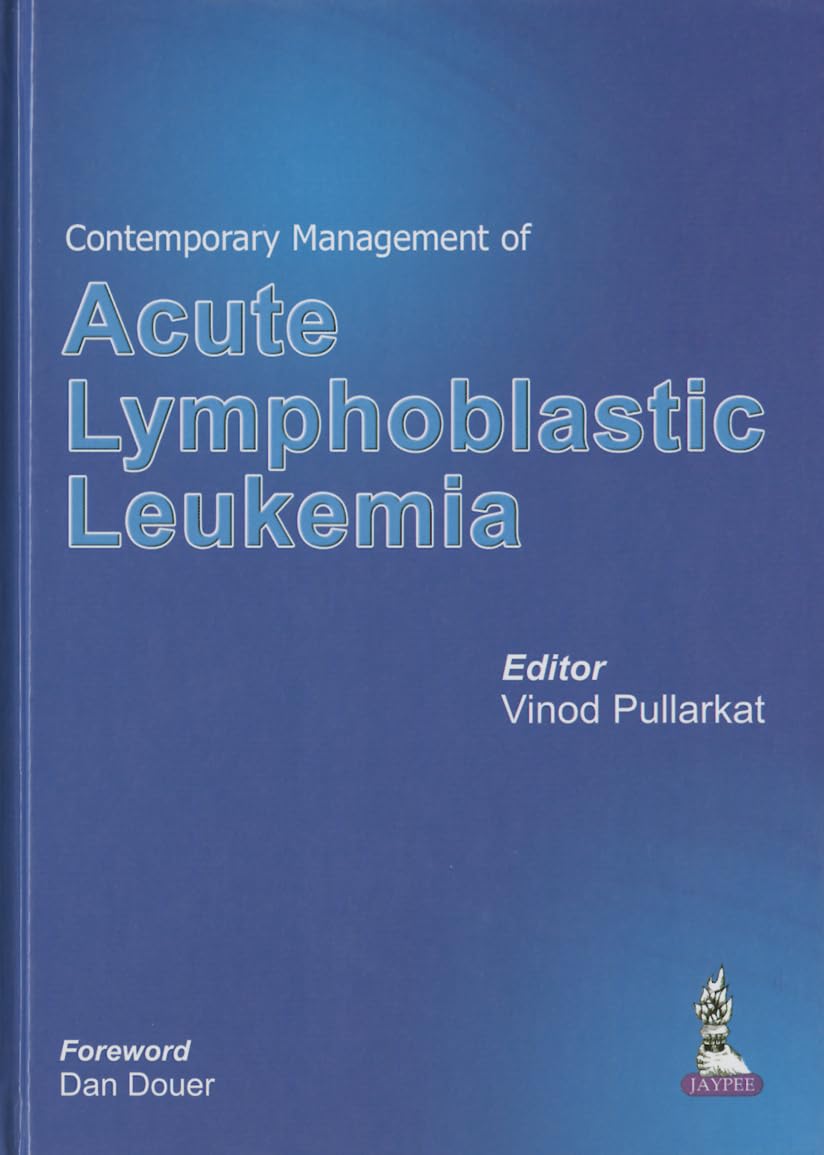 Contemporary Management of

Acute Lymphoblastic Leukemia

Editor
Vinod Pullarkat

Foreword
Dan Douer

JAYPEE